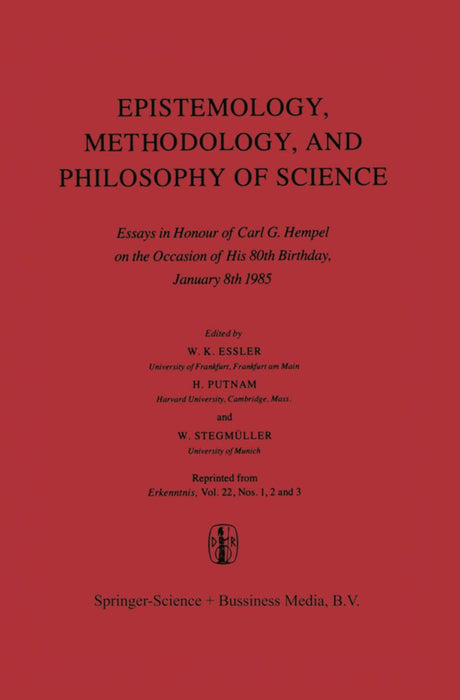 EPISTEMOLOGY, METHODOLOGY, AND PHILOSOPHY OF SCIENCE

Essays in Honour of Carl G. Hempel on the Occasion of His 80th Birthday, January 8th 1985

Edited by

W. K. ESSLER
University of Frankfurt, Frankfurt am Main

H. PUTNAM
Harvard University, Cambridge, Mass.

and

W. STEGMÜLLER
University of Munich

Reprinted from
Erkenntnis, Vol. 22, Nos. 1, 2 and 3

D R

Springer-Science + Bussiness Media, B.V.